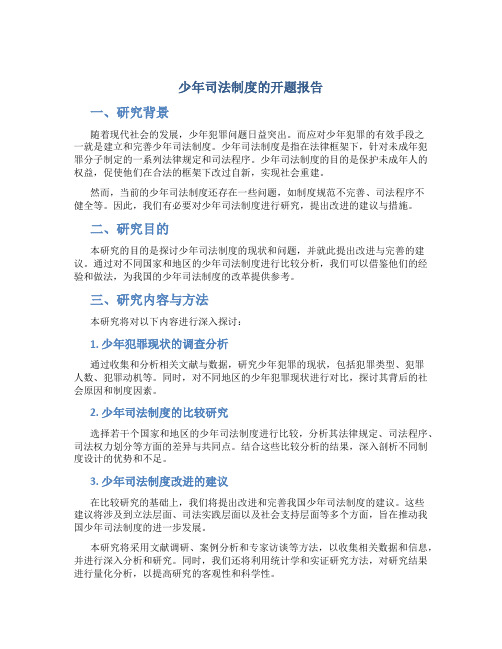 少年司法制度的开题报告

一、研究背景

随着现代社会的发展，少年犯罪问题日益突出。而应对少年犯罪的有效手段之一就是建立和完善少年司法制度。少年司法制度是指在法律框架下，针对未成年犯罪分子制定的一系列法律规定和司法程序。少年司法制度的目的是保护未成年人的权益，促使他们在合法的框架下改过自新，实现社会重建。

然而，当前的少年司法制度还存在一些问题，如制度规范不完善、司法程序不健全等。因此，我们有必要对少年司法制度进行研究，提出改进的建议与措施。

二、研究目的

本研究的目的是探讨少年司法制度的现状和问题，并就此提出改进与完善的建议。通过对不同国家和地区的少年司法制度进行比较分析，我们可以借鉴他们的经验和做法，为我国的少年司法制度的改革提供参考。

三、研究内容与方法

本研究将对以下内容进行深入探讨：

1. 少年犯罪现状的调查分析

通过收集和分析相关文献与数据，研究少年犯罪的现状，包括犯罪类型、犯罪人数、犯罪动机等。同时，对不同地区的少年犯罪现状进行对比，探讨其背后的社会原因和制度因素。

2. 少年司法制度的比较研究

选择若干个国家和地区的少年司法制度进行比较，分析其法律规定、司法程序、司法权力划分等方面的差异与共同点。结合这些比较分析的结果，深入剖析不同制度设计的优势和不足。

3. 少年司法制度改进的建议

在比较研究的基础上，我们将提出改进和完善我国少年司法制度的建议。这些建议将涉及到立法层面、司法实践层面以及社会支持层面等多个方面，旨在推动我国少年司法制度的进一步发展。

本研究将采用文献调研、案例分析和专家访谈等方法，以收集相关数据和信息，并进行深入分析和研究。同时，我们还将利用统计学和实证研究方法，对研究结果进行量化分析，以提高研究的客观性和科学性。